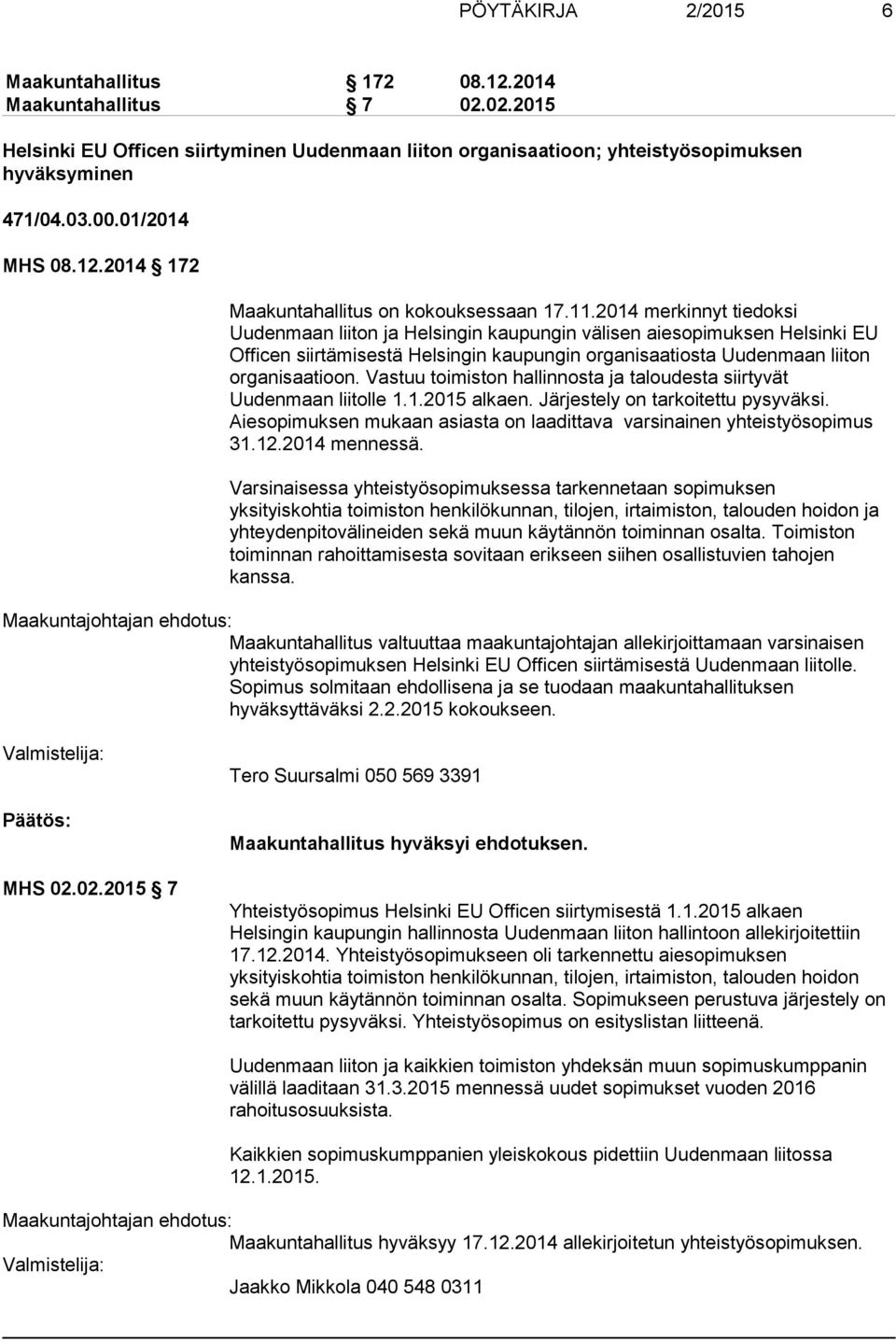 PÖYTÄKIRJA 2/2015 6

Maakuntahallitus § 172 08.12.2014
Maakuntahallitus § 7 02.02.2015

Helsinki EU Officen siirtyminen Uudenmaan liiton organisaatioon; yhteistyösopimuksen hyväksyminen

471/04.03.00.01/2014

MHS 08.12.2014 § 172

Maakuntahallitus on kokouksessaan 17.11.2014 merkinnyt tiedoksi Uudenmaan liiton ja Helsingin kaupungin välisen aiesopimuksen Helsinki EU Officen siirtämisestä Helsingin kaupungin organisaatiosta Uudenmaan liiton organisaatioon. Vastuu toimiston hallinnosta ja taloudesta siirtyvät Uudenmaan liitolle 1.1.2015 alkaen. Järjestely on tarkoitettu pysyväksi. Aiesopimuksen mukaan asiasta on laadittava varsinainen yhteistyösopimus 31.12.2014 mennessä.

Varsinaisessa yhteistyösopimuksessa tarkennetaan sopimuksen yksityiskohtia toimiston henkilökunnan, tilojen, irtaimiston, talouden hoidon ja yhteydenpitovälineiden sekä muun käytännön toiminnan osalta. Toimiston toiminnan rahoittamisesta sovitaan erikseen siihen osallistuvien tahojen kanssa.

Maakuntajohtajan ehdotus:
Maakuntahallitus valtuuttaa maakuntajohtajan allekirjoittamaan varsinaisen yhteistyösopimuksen Helsinki EU Officen siirtämisestä Uudenmaan liitolle. Sopimus solmitaan ehdollisena ja se tuodaan maakuntahallituksen hyväksyttäväksi 2.2.2015 kokoukseen.

Valmistelija:
Tero Suursalmi 050 569 3391

Päätös:
Maakuntahallitus hyväksyi ehdotuksen.

MHS 02.02.2015 § 7

Yhteistyösopimus Helsinki EU Officen siirtymisestä 1.1.2015 alkaen Helsingin kaupungin hallinnosta Uudenmaan liiton hallintoon allekirjoitettiin 17.12.2014. Yhteistyösopimukseen oli tarkennettu aiesopimuksen yksityiskohtia toimiston henkilökunnan, tilojen, irtaimiston, talouden hoidon sekä muun käytännön toiminnan osalta. Sopimukseen perustuva järjestely on tarkoitettu pysyväksi. Yhteistyösopimus on esityslistan liitteenä.

Uudenmaan liiton ja kaikkien toimiston yhdeksän muun sopimuskumppanin välillä laaditaan 31.3.2015 mennessä uudet sopimukset vuoden 2016 rahoitusosuuksista.

Kaikkien sopimuskumppanien yleiskokous pidettiin Uudenmaan liitossa 12.1.2015.

Maakuntajohtajan ehdotus:
Maakuntahallitus hyväksyy 17.12.2014 allekirjoitetun yhteistyösopimuksen.

Valmistelija:
Jaakko Mikkola 040 548 0311